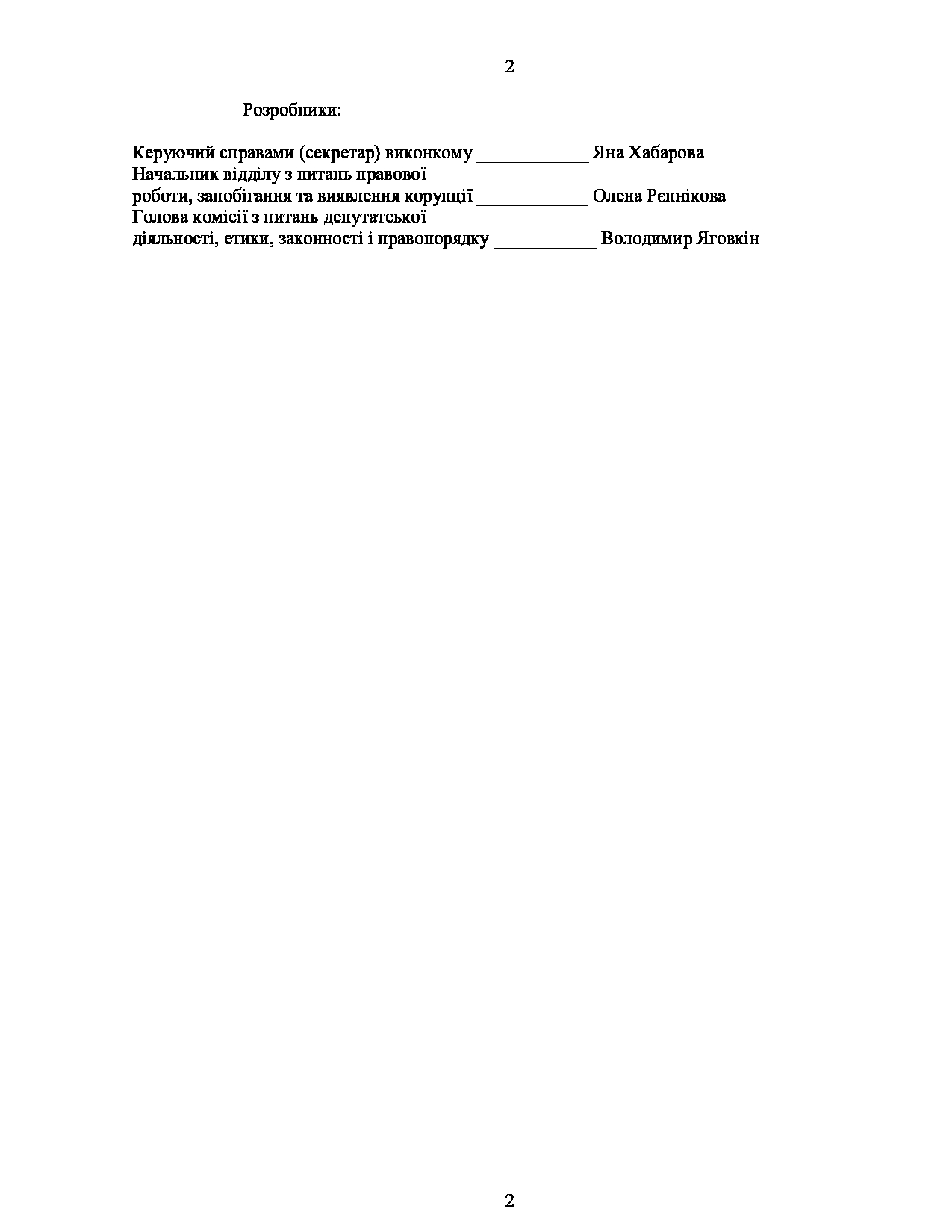 2

Розробники:

Керуючий справами (секретар) виконкому ____________ Яна Хабарова
Начальник відділу з питань правової роботи, запобігання та виявлення корупції ____________ Олена Рєпнікова
Голова комісії з питань депутатської діяльності, етики, законності і правопорядку ___________ Володимир Яговкін

2